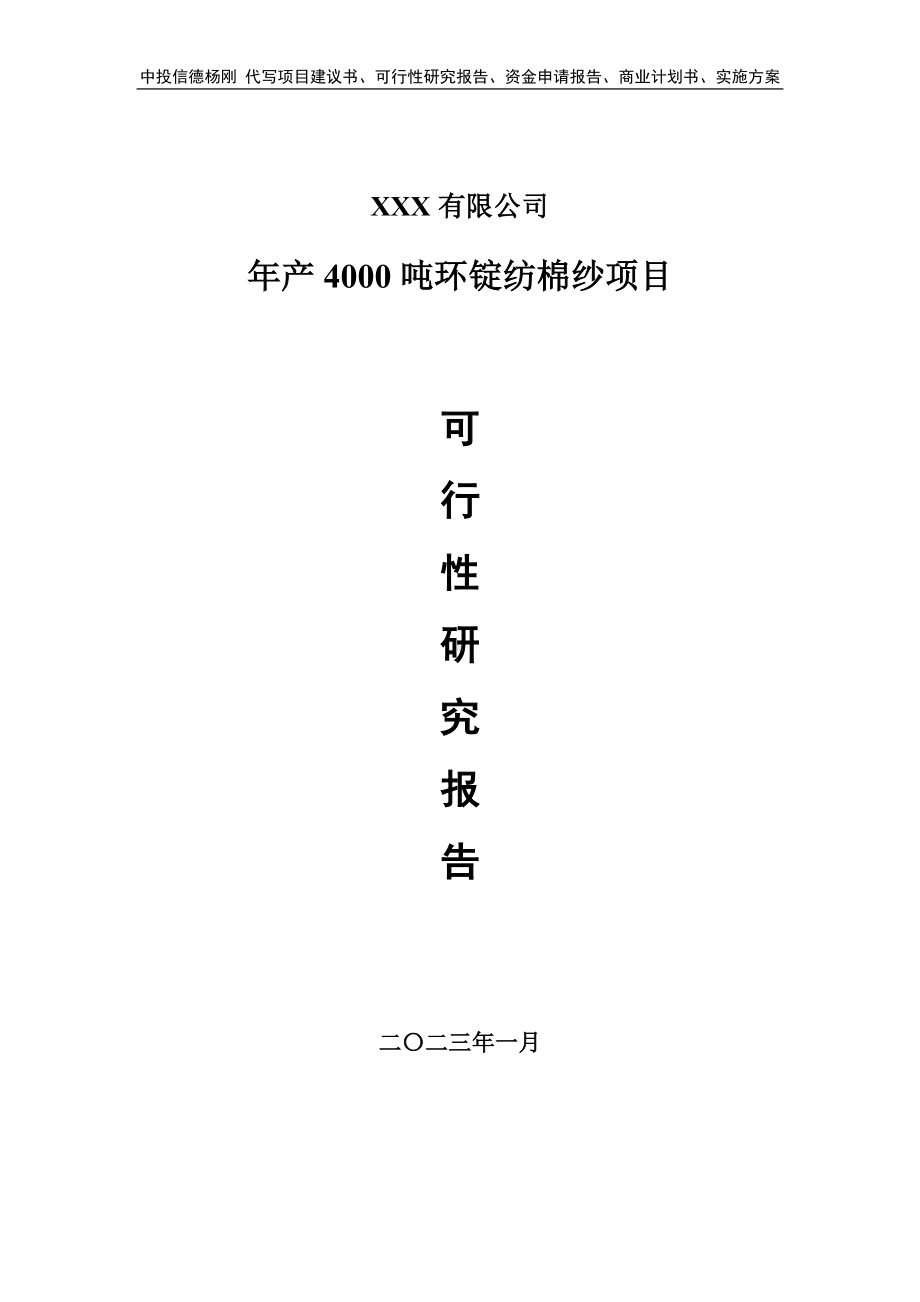 中投信德杨刚 代写项目建议书、可行性研究报告、资金申请报告、商业计划书、实施方案

XXX 有限公司

年产 4000 吨环锭纺棉纱项目

可
行
性
研
究
报
告

二〇二三年一月